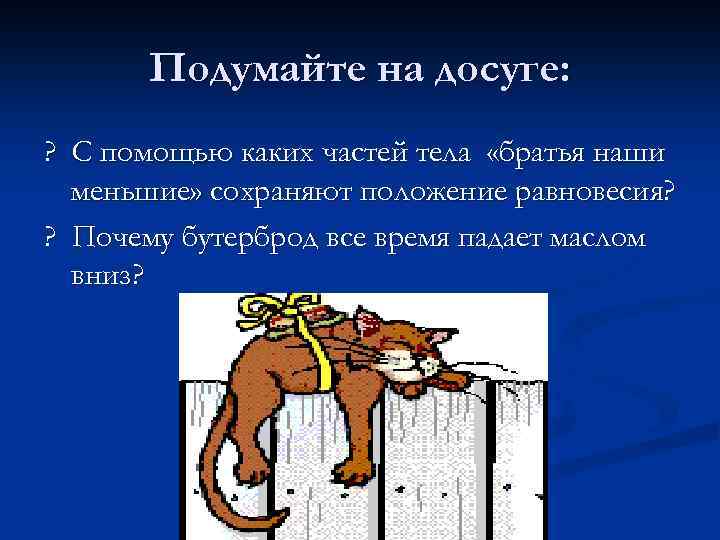 Подумайте на досуге:

? С помощью каких частей тела «братья наши меньшие» сохраняют положение равновесия?

? Почему бутерброд все время падает маслом вниз?